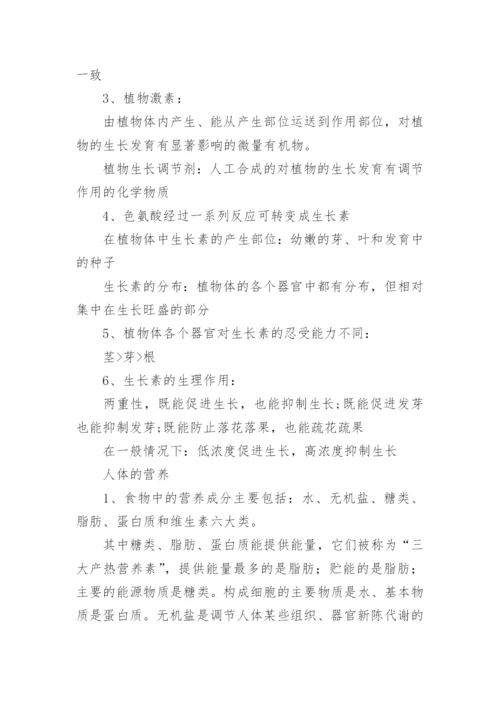 一致

3、植物激素：

由植物体内产生、能从产生部位运送到作用部位，对植物的生长发育有显著影响的微量有机物。

植物生长调节剂：人工合成的对植物的生长发育有调节作用的化学物质

4、色氨酸经过一系列反应可转变成生长素

在植物体中生长素的产生部位：幼嫩的芽、叶和发育中的种子

生长素的分布：植物体的各个器官中都有分布，但相对集中在生长旺盛的部分

5、植物体各个器官对生长素的忍受能力不同：

茎>芽>根

6、生长素的生理作用：

两重性，既能促进生长，也能抑制生长;既能促进发芽也能抑制发芽;既能防止落花落果，也能疏花疏果

在一般情况下：低浓度促进生长，高浓度抑制生长

人体的营养

1、食物中的营养成分主要包括：水、无机盐、糖类、脂肪、蛋白质和维生素六大类。

其中糖类、脂肪、蛋白质能提供能量，它们被称为“三大产热营养素”，提供能量最多的是脂肪；贮能的是脂肪；主要的能源物质是糖类。构成细胞的主要物质是水、基本物质是蛋白质。无机盐是调节人体某些组织、器官新陈代谢的